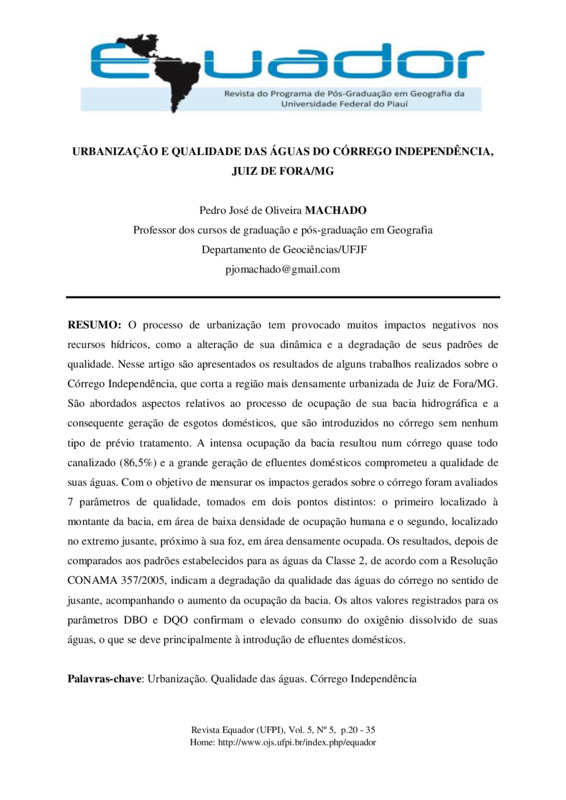 Equador
Revista do Programa de Pós-Graduação em Geografia da Universidade Federal do Piauí

URBANIZAÇÃO E QUALIDADE DAS ÁGUAS DO CÓRREGO INDEPENDÊNCIA, JUIZ DE FORA/MG

Pedro José de Oliveira MACHADO
Professor dos cursos de graduação e pós-graduação em Geografia
Departamento de Geociências/UFJF
pjomachado@gmail.com

RESUMO: O processo de urbanização tem provocado muitos impactos negativos nos recursos hídricos, como a alteração de sua dinâmica e a degradação de seus padrões de qualidade. Nesse artigo são apresentados os resultados de alguns trabalhos realizados sobre o Córrego Independência, que corta a região mais densamente urbanizada de Juiz de Fora/MG. São abordados aspectos relativos ao processo de ocupação de sua bacia hidrográfica e a consequente geração de esgotos domésticos, que são introduzidos no córrego sem nenhum tipo de prévio tratamento. A intensa ocupação da bacia resultou num córrego quase todo canalizado (86,5%) e a grande geração de efluentes domésticos comprometeu a qualidade de suas águas. Com o objetivo de mensurar os impactos gerados sobre o córrego foram avaliados 7 parâmetros de qualidade, tomados em dois pontos distintos: o primeiro localizado à montante da bacia, em área de baixa densidade de ocupação humana e o segundo, localizado no extremo jusante, próximo à sua foz, em área densamente ocupada. Os resultados, depois de comparados aos padrões estabelecidos para as águas da Classe 2, de acordo com a Resolução CONAMA 357/2005, indicam a degradação da qualidade das águas do córrego no sentido de jusante, acompanhando o aumento da ocupação da bacia. Os altos valores registrados para os parâmetros DBO e DQO confirmam o elevado consumo do oxigênio dissolvido de suas águas, o que se deve principalmente à introdução de efluentes domésticos.

Palavras-chave: Urbanização. Qualidade das águas. Córrego Independência

Revista Equador (UFPI), Vol. 5, Nº 5, p.20 - 35
Home: http://www.ojs.ufpi.br/index.php/equador